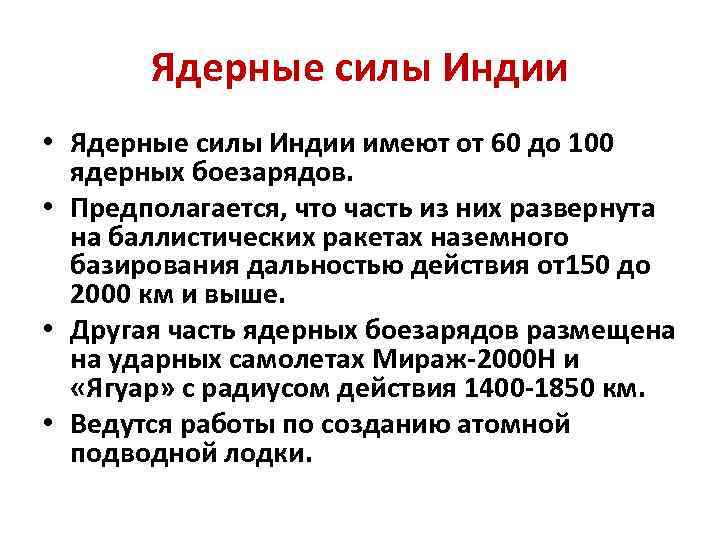 Ядерные силы Индии

• Ядерные силы Индии имеют от 60 до 100 ядерных боезарядов.
• Предполагается, что часть из них развернута на баллистических ракетах наземного базирования дальностью действия от150 до 2000 км и выше.
• Другая часть ядерных боезарядов размещена на ударных самолетах Мираж-2000Н и «Ягуар» с радиусом действия 1400-1850 км.
• Ведутся работы по созданию атомной подводной лодки.